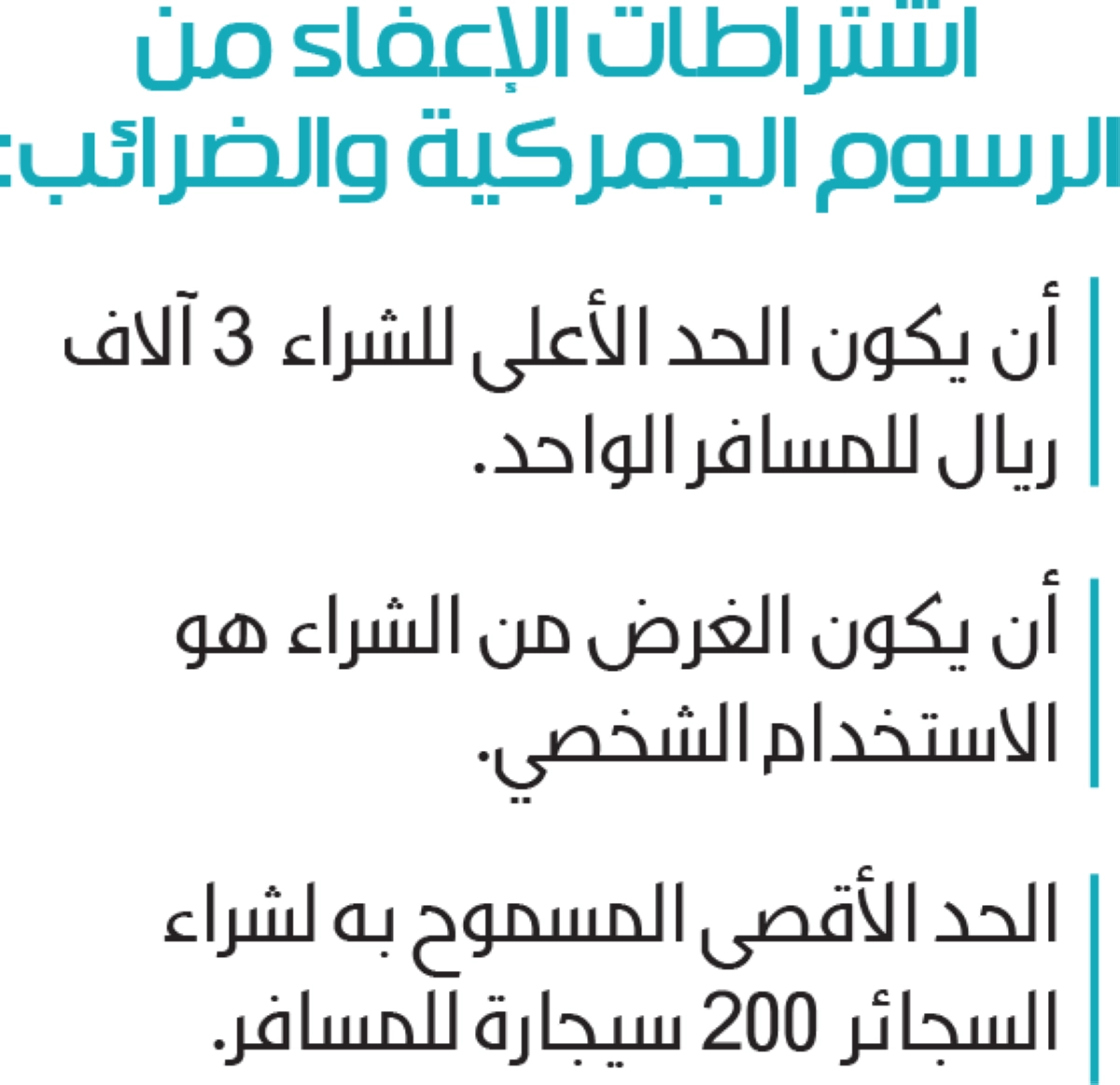 اشتراطات الإعفاء من الرسوم الجمركية والضرائب:

أن يكون الحد الأعلى للشراء 3 آلاف ريال للمسافر الواحد.

أن يكون الغرض من الشراء هو الاستخدام الشخصي.

الحد الأقصى المسموح به لشراء السجائر 200 سيجارة للمسافر.